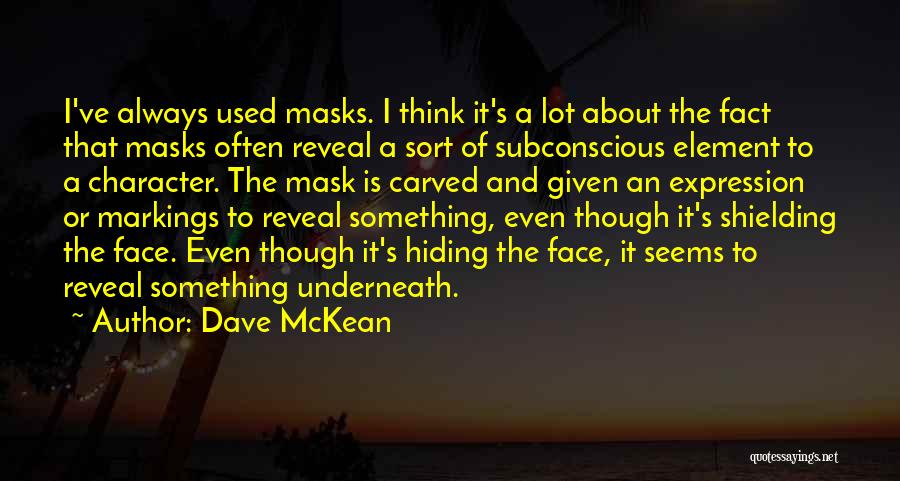 I've always used masks. I think it's a lot about the fact that masks often reveal a sort of subconscious element to a character. The mask is carved and given an expression or markings to reveal something, even though it's shielding the face. Even though it's hiding the face, it seems to reveal something underneath.

~ Author: Dave McKean

quotessayings.net